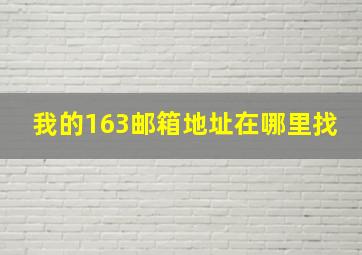 我的163邮箱地址在哪里找